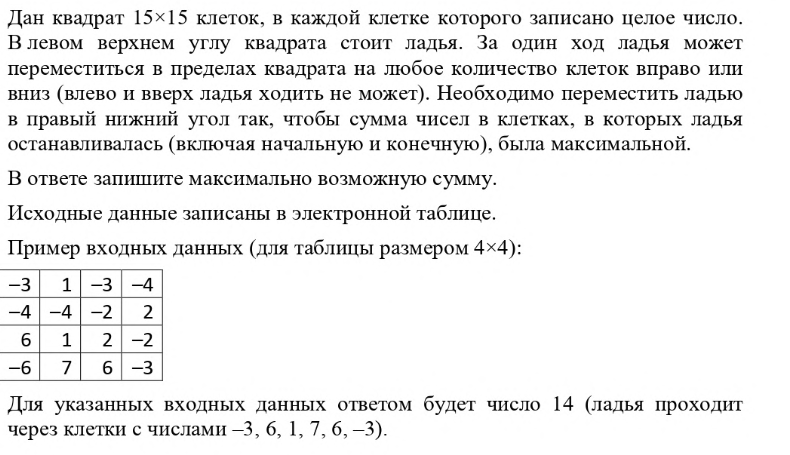 Дан квадрат 15×15 клеток, в каждой клетке которого записано целое число. В левом верхнем углу квадрата стоит ладья. За один ход ладья может переместиться в пределах квадрата на любое количество клеток вправо или вниз (влево и вверх ладья ходить не может). Необходимо переместить ладью в правый нижний угол так, чтобы сумма чисел в клетках, в которых ладья останавливалась (включая начальную и конечную), была максимальной.

В ответе запишите максимально возможную сумму.

Исходные данные записаны в электронной таблице.

Пример входных данных (для таблицы размером 4×4):

| –3 | 1 | –3 | –4 |
|---|---|---|---|
| –4 | –4 | –2 | 2 |
| 6 | 1 | 2 | –2 |
| –6 | 7 | 6 | –3 |

Для указанных входных данных ответом будет число 14 (ладья проходит через клетки с числами –3, 6, 1, 7, 6, –3).